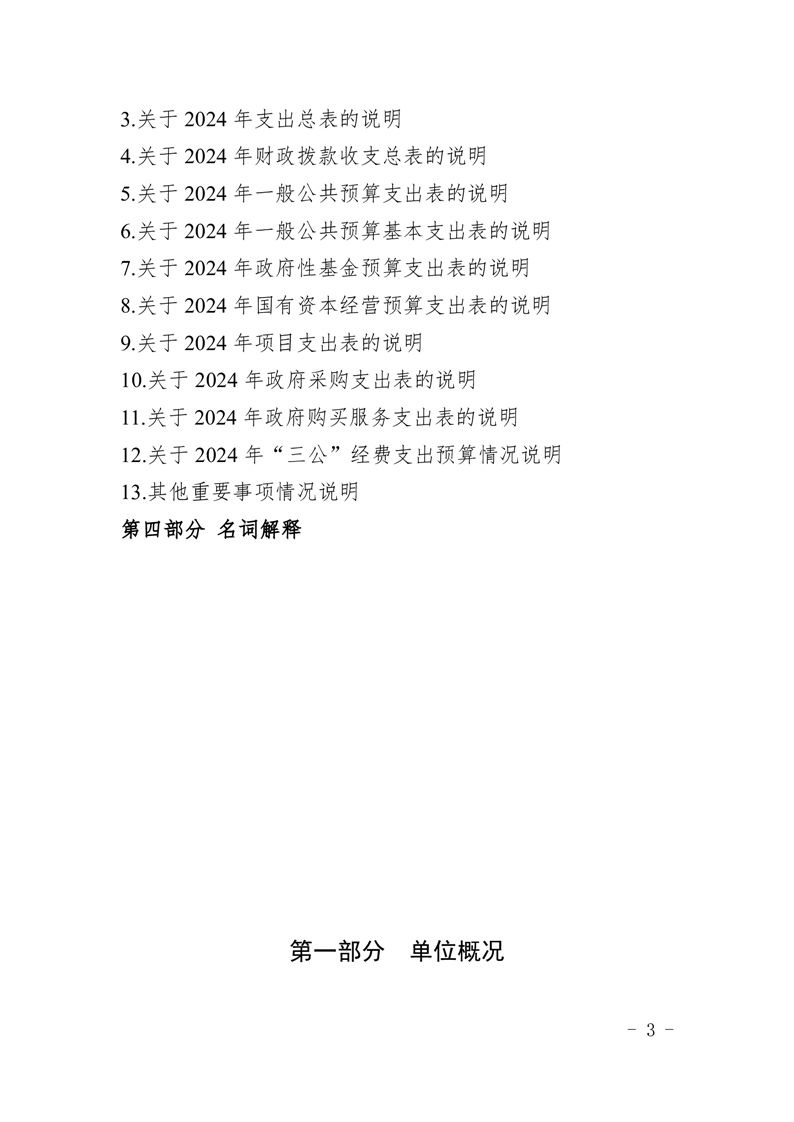 3.关于 2024 年支出总表的说明
4.关于 2024 年财政拨款收支总表的说明
5.关于 2024 年一般公共预算支出表的说明
6.关于 2024 年一般公共预算基本支出表的说明
7.关于 2024 年政府性基金预算支出表的说明
8.关于 2024 年国有资本经营预算支出表的说明
9.关于 2024 年项目支出表的说明
10.关于 2024 年政府采购支出表的说明
11.关于 2024 年政府购买服务支出表的说明
12.关于 2024 年“三公”经费支出预算情况说明
13.其他重要事项情况说明
第四部分 名词解释

第一部分 单位概况

- 3 -